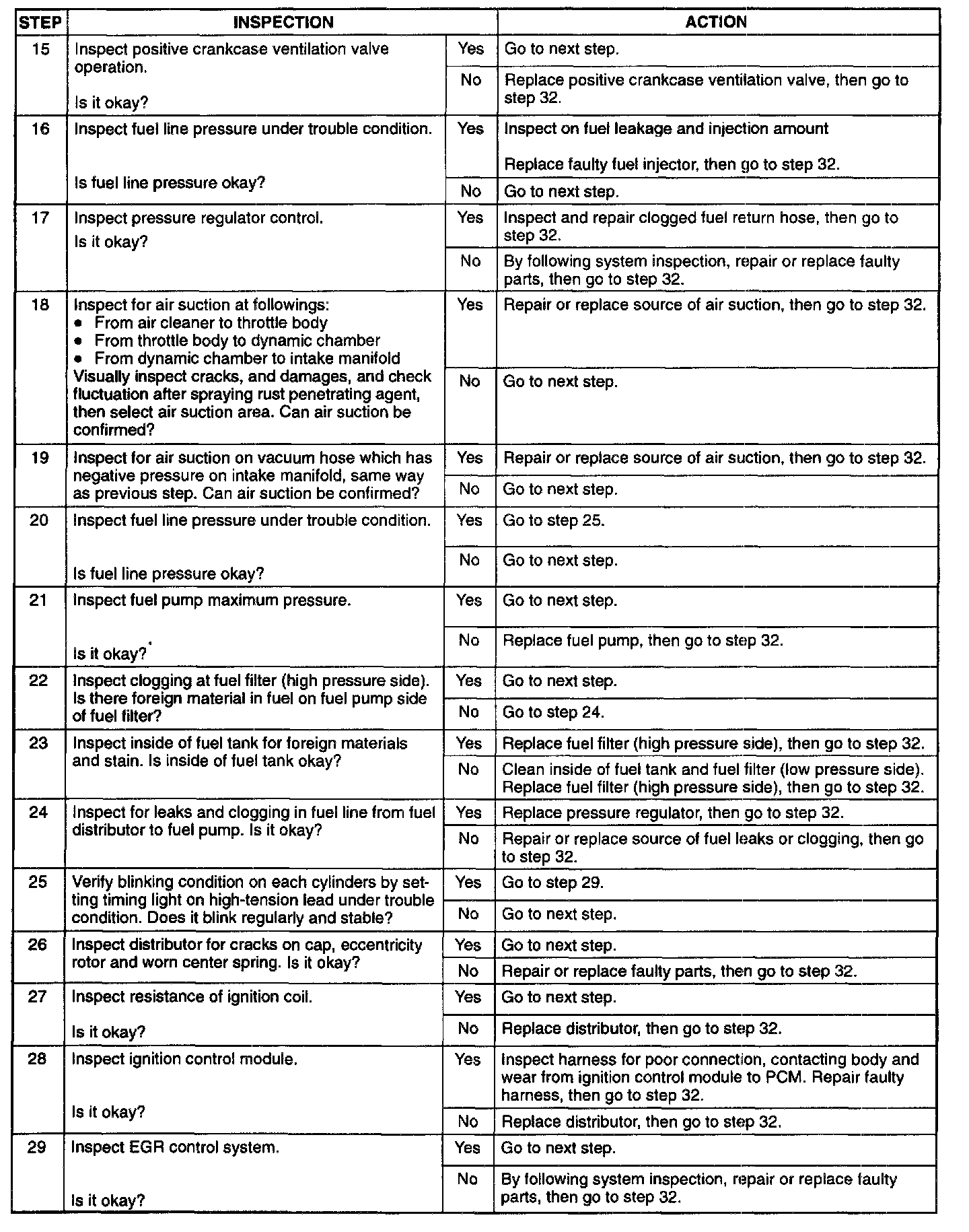 | STEP | INSPECTION | | ACTION |
|---|---|---|---|
| 15 | Inspect positive crankcase ventilation valve operation. Is it okay? | Yes | Go to next step. |
| | | No | Replace positive crankcase ventilation valve, then go to step 32. |
| 16 | Inspect fuel line pressure under trouble condition. Is fuel line pressure okay? | Yes | Inspect on fuel leakage and injection amount Replace faulty fuel injector, then go to step 32. |
| | | No | Go to next step. |
| 17 | Inspect pressure regulator control. Is it okay? | Yes | Inspect and repair clogged fuel return hose, then go to step 32. |
| | | No | By following system inspection, repair or replace faulty parts, then go to step 32. |
| 18 | Inspect for air suction at followings: • From air cleaner to throttle body • From throttle body to dynamic chamber • From dynamic chamber to intake manifold Visually inspect cracks, and damages, and check fluctuation after spraying rust penetrating agent, then select air suction area. Can air suction be confirmed? | Yes | Repair or replace source of air suction, then go to step 32. |
| | | No | Go to next step. |
| 19 | Inspect for air suction on vacuum hose which has negative pressure on intake manifold, same way as previous step. Can air suction be confirmed? | Yes | Repair or replace source of air suction, then go to step 32. |
| | | No | Go to next step. |
| 20 | Inspect fuel line pressure under trouble condition. Is fuel line pressure okay? | Yes | Go to step 25. |
| | | No | Go to next step. |
| 21 | Inspect fuel pump maximum pressure. Is it okay? | Yes | Go to next step. |
| | | No | Replace fuel pump, then go to step 32. |
| 22 | Inspect clogging at fuel filter (high pressure side). Is there foreign material in fuel on fuel pump side of fuel filter? | Yes | Go to next step. |
| | | No | Go to step 24. |
| 23 | Inspect inside of fuel tank for foreign materials and stain. Is inside of fuel tank okay? | Yes | Replace fuel filter (high pressure side), then go to step 32. |
| | | No | Clean inside of fuel tank and fuel filter (low pressure side). Replace fuel filter (high pressure side), then go to step 32. |
| 24 | Inspect for leaks and clogging in fuel line from fuel distributor to fuel pump. Is it okay? | Yes | Replace pressure regulator, then go to step 32. |
| | | No | Repair or replace source of fuel leaks or clogging, then go to step 32. |
| 25 | Verify blinking condition on each cylinders by setting timing light on high-tension lead under trouble condition. Does it blink regularly and stable? | Yes | Go to step 29. |
| | | No | Go to next step. |
| 26 | Inspect distributor for cracks on cap, eccentricity rotor and worn center spring. Is it okay? | Yes | Go to next step. |
| | | No | Repair or replace faulty parts, then go to step 32. |
| 27 | Inspect resistance of ignition coil. Is it okay? | Yes | Go to next step. |
| | | No | Replace distributor, then go to step 32. |
| 28 | Inspect ignition control module. Is it okay? | Yes | Inspect harness for poor connection, contacting body and wear from ignition control module to PCM. Repair faulty harness, then go to step 32. |
| | | No | Replace distributor, then go to step 32. |
| 29 | Inspect EGR control system. Is it okay? | Yes | Go to next step. |
| | | No | By following system inspection, repair or replace faulty parts, then go to step 32. |